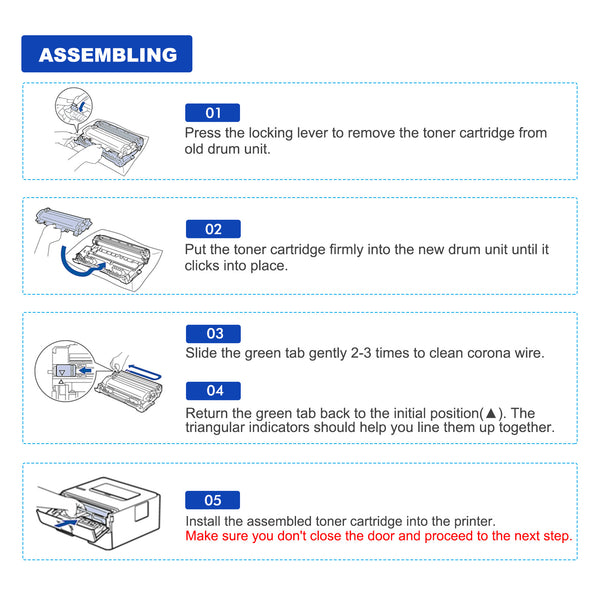 ASSEMBLING

01
Press the locking lever to remove the toner cartridge from old drum unit.

02
Put the toner cartridge firmly into the new drum unit until it clicks into place.

03
Slide the green tab gently 2-3 times to clean corona wire.

04
Return the green tab back to the initial position(▲). The triangular indicators should help you line them up together.

05
Install the assembled toner cartridge into the printer.
Make sure you don't close the door and proceed to the next step.